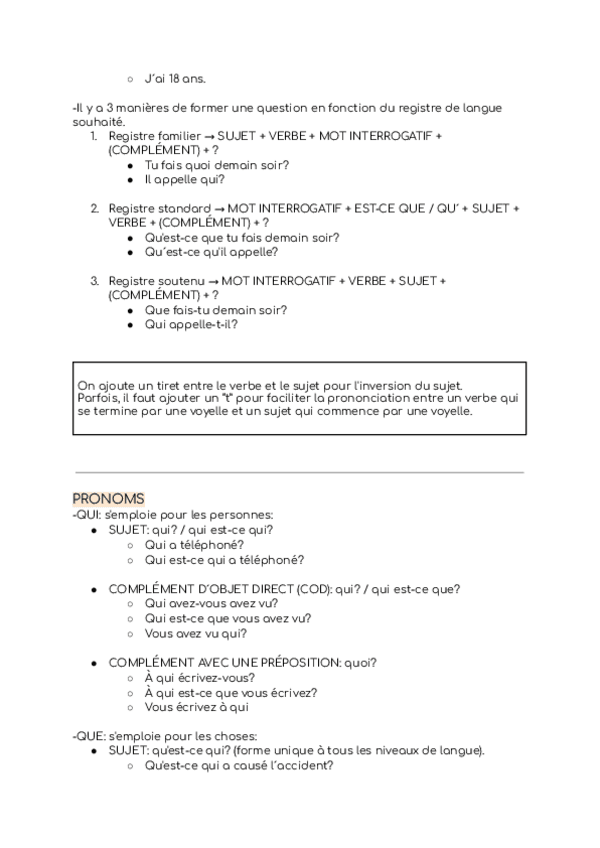 ○ J'ai 18 ans.

-Il y a 3 manières de former une question en fonction du registre de langue souhaité.
1. Registre familier → SUJET + VERBE + MOT INTERROGATIF + (COMPLÉMENT) + ?
● Tu fais quoi demain soir?
● Il appelle qui?

2. Registre standard → MOT INTERROGATIF + EST-CE QUE / QU' + SUJET + VERBE + (COMPLÉMENT) + ?
● Qu'est-ce que tu fais demain soir?
● Qu'est-ce qu'il appelle?

3. Registre soutenu → MOT INTERROGATIF + VERBE + SUJET + (COMPLÉMENT) + ?
● Que fais-tu demain soir?
● Qui appelle-t-il?

On ajoute un tiret entre le verbe et le sujet pour l'inversion du sujet. Parfois, il faut ajouter un "t" pour faciliter la prononciation entre un verbe qui se termine par une voyelle et un sujet qui commence par une voyelle.

PRONOMS
-QUI: s'emploie pour les personnes:
● SUJET: qui? / qui est-ce qui?
○ Qui a téléphoné?
○ Qui est-ce qui a téléphoné?

● COMPLÉMENT D'OBJET DIRECT (COD): qui? / qui est-ce que?
○ Qui avez-vous avez vu?
○ Qui est-ce que vous avez vu?
○ Vous avez vu qui?

● COMPLÉMENT AVEC UNE PRÉPOSITION: quoi?
○ À qui écrivez-vous?
○ À qui est-ce que vous écrivez?
○ Vous écrivez à qui

-QUE: s'emploie pour les choses:
● SUJET: qu'est-ce qui? (forme unique à tous les niveaux de langue).
○ Qu'est-ce qui a causé l'accident?